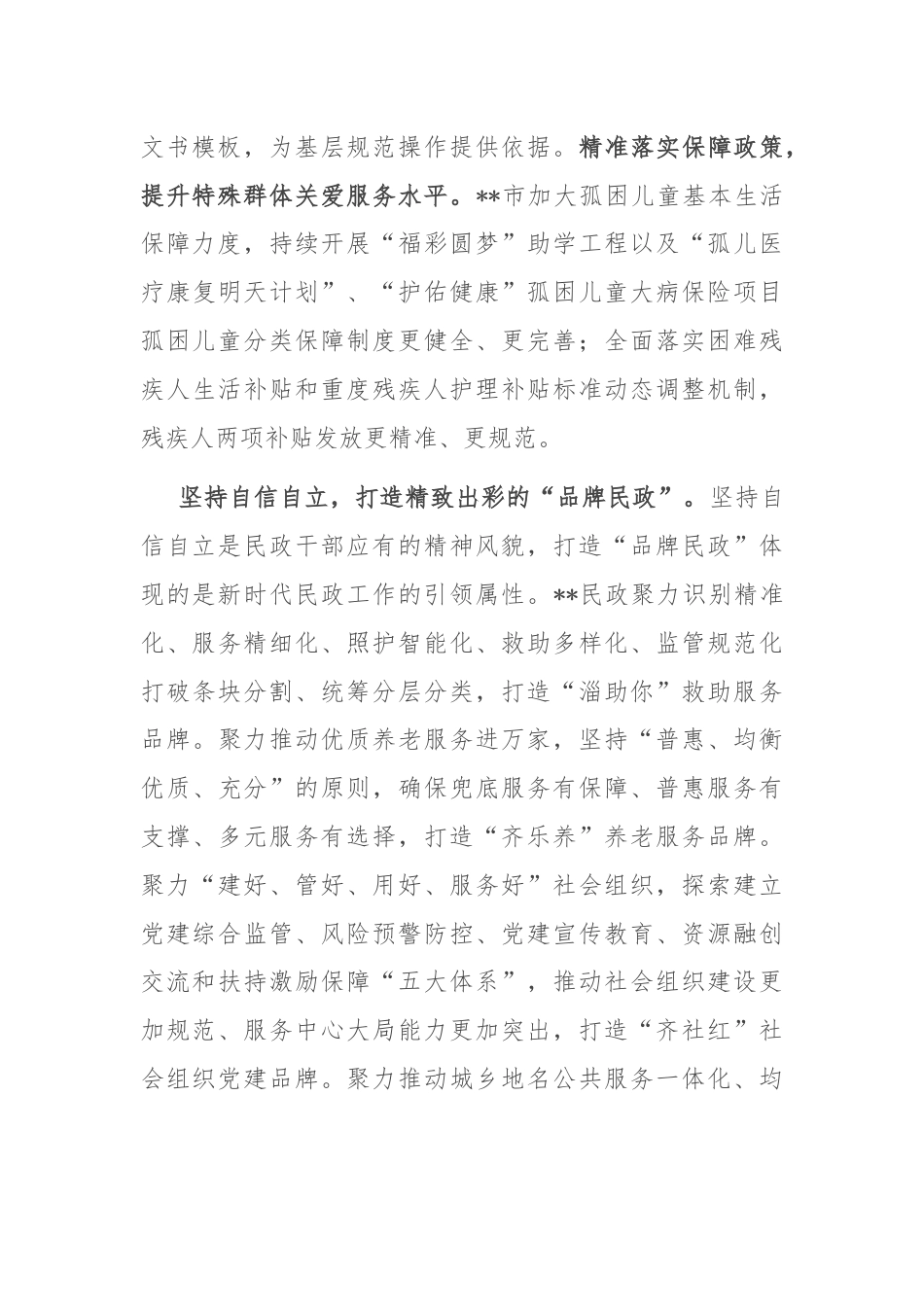 文书模板，为基层规范操作提供依据。精准落实保障政策，提升特殊群体关爱服务水平。**市加大孤困儿童基本生活保障力度，持续开展“福彩圆梦”助学工程以及“孤儿医疗康复明天计划”、“护佑健康”孤困儿童大病保险项目孤困儿童分类保障制度更健全、更完善；全面落实困难残疾人生活补贴和重度残疾人护理补贴标准动态调整机制，残疾人两项补贴发放更精准、更规范。

坚持自信自立，打造精致出彩的“品牌民政”。坚持自信自立是民政干部应有的精神风貌，打造“品牌民政”体现的是新时代民政工作的引领属性。**民政聚力识别精准化、服务精细化、照护智能化、救助多样化、监管规范化打破条块分割、统筹分层分类，打造“淄助你”救助服务品牌。聚力推动优质养老服务进万家，坚持“普惠、均衡优质、充分”的原则，确保兜底服务有保障、普惠服务有支撑、多元服务有选择，打造“齐乐养”养老服务品牌。聚力“建好、管好、用好、服务好”社会组织，探索建立党建综合监管、风险预警防控、党建宣传教育、资源融创交流和扶持激励保障“五大体系”，推动社会组织建设更加规范、服务中心大局能力更加突出，打造“齐社红”社会组织党建品牌。聚力推动城乡地名公共服务一体化、均